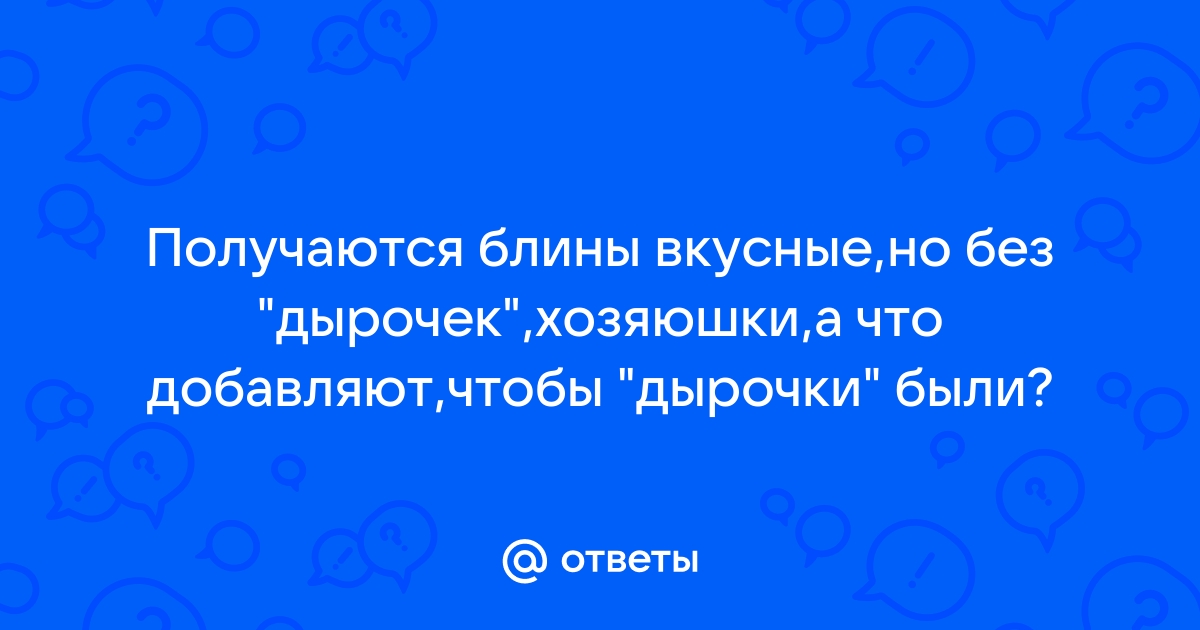 Получаются блины вкусные,но без "дырочек",хозяюшки,а что добавляют,чтобы "дырочки" были?

@ ответы